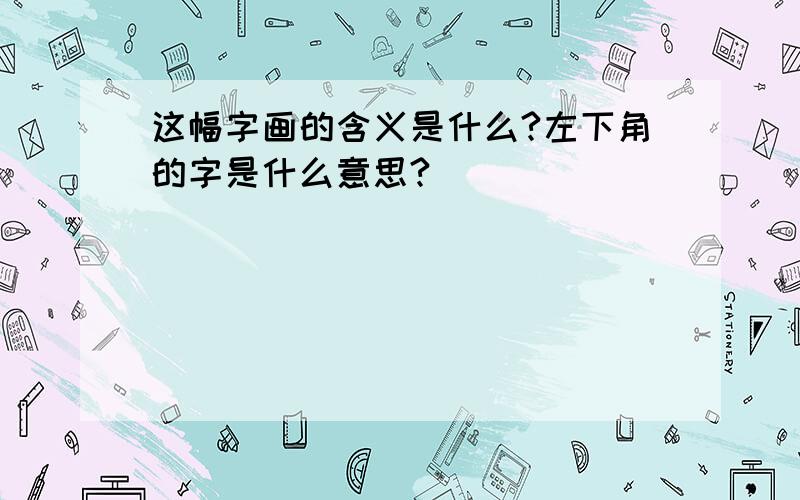 这幅字画的含义是什么?左下角的字是什么意思?

STATIONERY